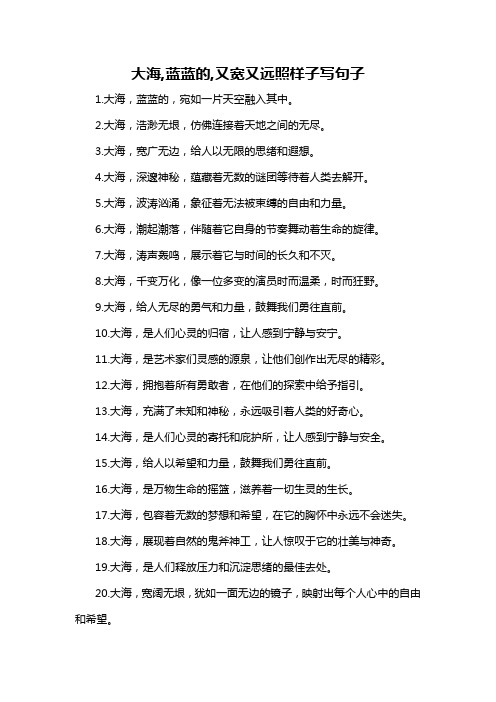 大海,蓝蓝的,又宽又远照样子写句子

1.大海，蓝蓝的，宛如一片天空融入其中。

2.大海，浩渺无垠，仿佛连接着天地之间的无尽。

3.大海，宽广无边，给人以无限的思绪和遐想。

4.大海，深邃神秘，蕴藏着无数的谜团等待着人类去解开。

5.大海，波涛汹涌，象征着无法被束缚的自由和力量。

6.大海，潮起潮落，伴随着它自身的节奏舞动着生命的旋律。

7.大海，涛声轰鸣，展示着它与时间的长久和不灭。

8.大海，千变万化，像一位多变的演员时而温柔，时而狂野。

9.大海，给人无尽的勇气和力量，鼓舞我们勇往直前。

10.大海，是人们心灵的归宿，让人感到宁静与安宁。

11.大海，是艺术家们灵感的源泉，让他们创作出无尽的精彩。

12.大海，拥抱着所有勇敢者，在他们的探索中给予指引。

13.大海，充满了未知和神秘，永远吸引着人类的好奇心。

14.大海，是人们心灵的寄托和庇护所，让人感到宁静与安全。

15.大海，给人以希望和力量，鼓舞我们勇往直前。

16.大海，是万物生命的摇篮，滋养着一切生灵的生长。

17.大海，包容着无数的梦想和希望，在它的胸怀中永远不会迷失。

18.大海，展现着自然的鬼斧神工，让人惊叹于它的壮美与神奇。

19.大海，是人们释放压力和沉淀思绪的最佳去处。

20.大海，宽阔无垠，犹如一面无边的镜子，映射出每个人心中的自由和希望。